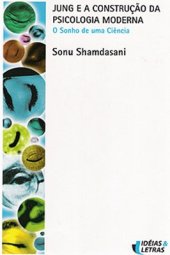 JUNG E A CONSTRUÇÃO DA PSICOLOGIA MODERNA

O Sonho de uma Ciência

Sonu Shamdasani

IDÉIAS & LETRAS